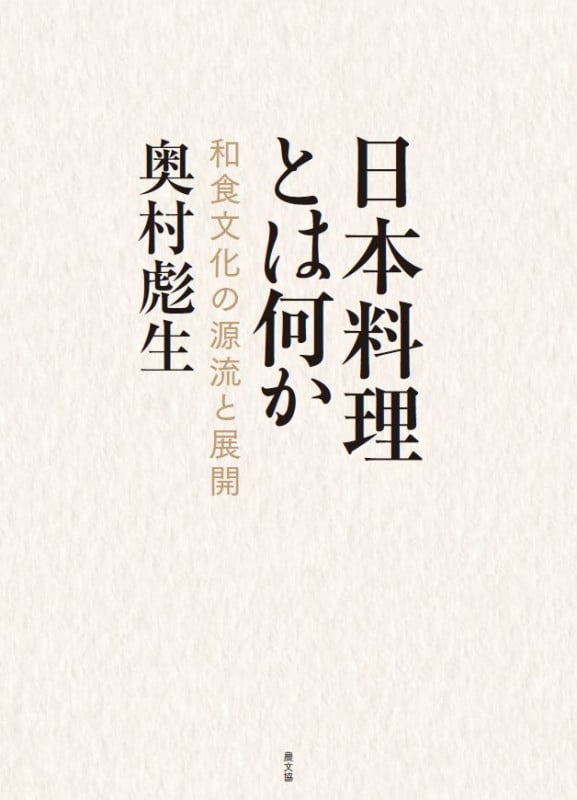 日本料理とは何か

和食文化の源流と展開

奥村彪生

農文協